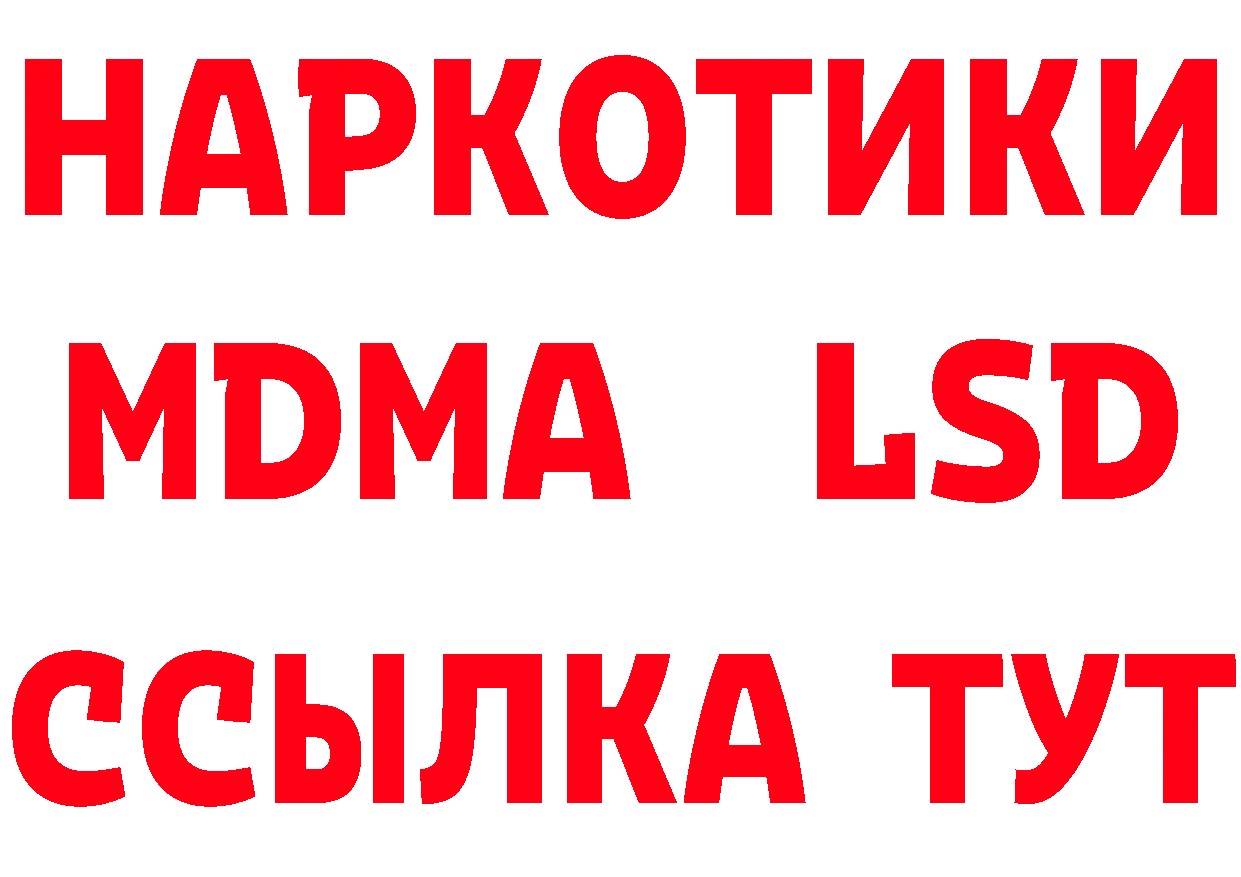 НАРКОТИКИ
MDMA LSD
ССЫЛКА ТУТ